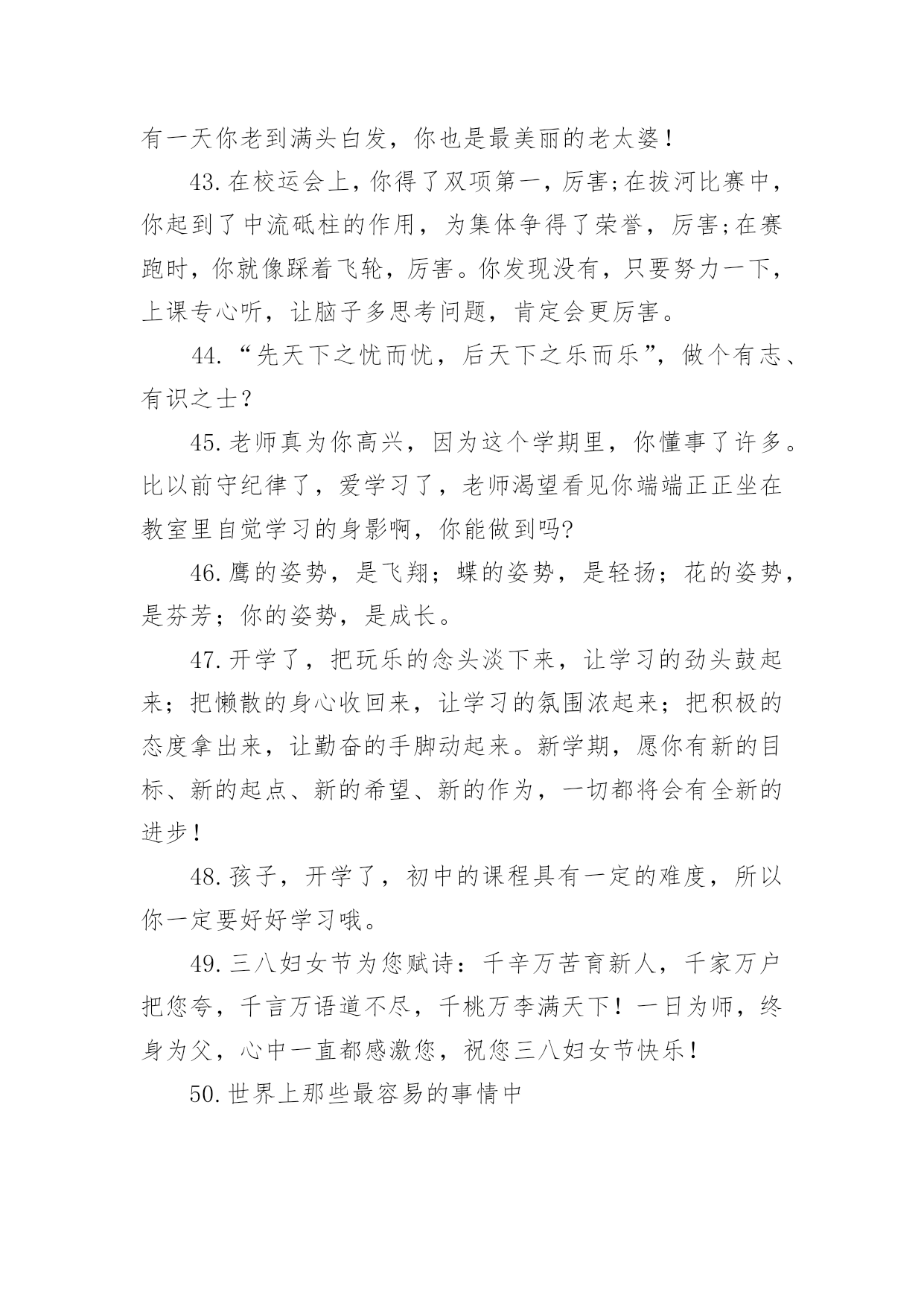 有一天你老到满头白发，你也是最美丽的老太婆！

43.在校运会上，你得了双项第一，厉害;在拔河比赛中，你起到了中流砥柱的作用，为集体争得了荣誉，厉害;在赛跑时，你就像踩着飞轮，厉害。你发现没有，只要努力一下，上课专心听，让脑子多思考问题，肯定会更厉害。

44.“先天下之忧而忧，后天下之乐而乐”，做个有志、有识之士？

45.老师真为你高兴，因为这个学期里，你懂事了许多。比以前守纪律了，爱学习了，老师渴望看见你端端正正坐在教室里自觉学习的身影啊，你能做到吗?

46.鹰的姿势，是飞翔；蝶的姿势，是轻扬；花的姿势，是芬芳；你的姿势，是成长。

47.开学了，把玩乐的念头淡下来，让学习的劲头鼓起来；把懒散的身心收回来，让学习的氛围浓起来；把积极的态度拿出来，让勤奋的手脚动起来。新学期，愿你有新的目标、新的起点、新的希望、新的作为，一切都将会有全新的进步！

48.孩子，开学了，初中的课程具有一定的难度，所以你一定要好好学习哦。

49.三八妇女节为您赋诗：千辛万苦育新人，千家万户把您夸，千言万语道不尽，千桃万李满天下！一日为师，终身为父，心中一直都感激您，祝您三八妇女节快乐！

50.世界上那些最容易的事情中